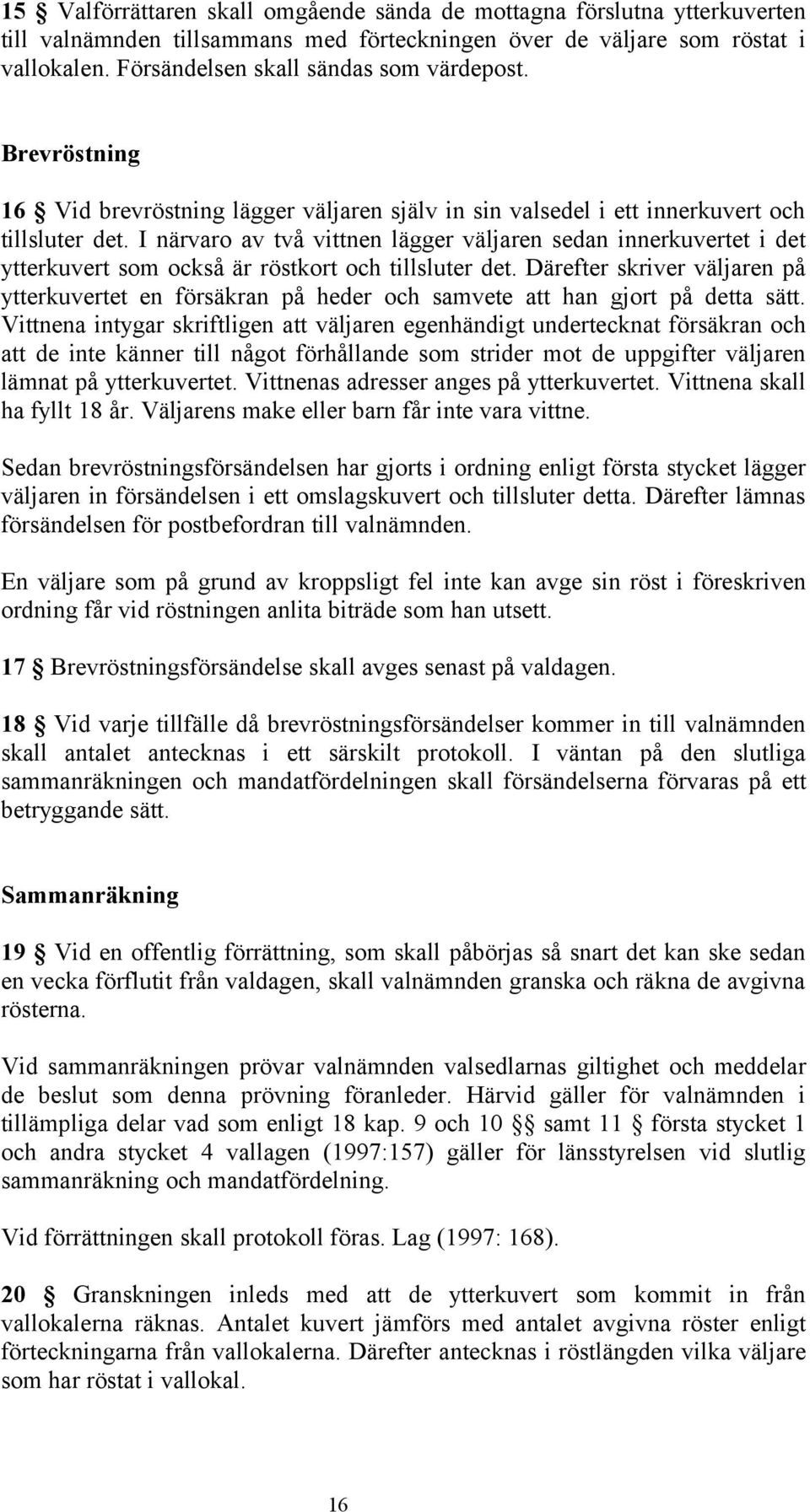 15 § Valförrättaren skall omgående sända de mottagna förslutna ytterkuverten till valnämnden tillsammans med förteckningen över de väljare som röstat i vallokalen. Försändelsen skall sändas som värdepost.

Brevröstning

16 § Vid brevröstning lägger väljaren själv in sin valsedel i ett innerkuvert och tillsluter det. I närvaro av två vittnen lägger väljaren sedan innerkuvertet i det ytterkuvert som också är röstkort och tillsluter det. Därefter skriver väljaren på ytterkuvertet en försäkran på heder och samvete att han gjort på detta sätt. Vittnena intygar skriftligen att väljaren egenhändigt undertecknat försäkran och att de inte känner till något förhållande som strider mot de uppgifter väljaren lämnat på ytterkuvertet. Vittnenas adresser anges på ytterkuvertet. Vittnena skall ha fyllt 18 år. Väljarens make eller barn får inte vara vittne.

Sedan brevröstningsförsändelsen har gjorts i ordning enligt första stycket lägger väljaren in försändelsen i ett omslagskuvert och tillsluter detta. Därefter lämnas försändelsen för postbefordran till valnämnden.

En väljare som på grund av kroppsligt fel inte kan avge sin röst i föreskriven ordning får vid röstningen anlita biträde som han utsett.

17 § Brevröstningsförsändelse skall avges senast på valdagen.

18 § Vid varje tillfälle då brevröstningsförsändelser kommer in till valnämnden skall antalet antecknas i ett särskilt protokoll. I väntan på den slutliga sammanräkningen och mandatfördelningen skall försändelserna förvaras på ett betryggande sätt.

Sammanräkning

19 § Vid en offentlig förrättning, som skall påbörjas så snart det kan ske sedan en vecka förflutit från valdagen, skall valnämnden granska och räkna de avgivna rösterna.

Vid sammanräkningen prövar valnämnden valsedlarnas giltighet och meddelar de beslut som denna prövning föranleder. Härvid gäller för valnämnden i tillämpliga delar vad som enligt 18 kap. 9 och 10 §§ samt 11 § första stycket 1 och andra stycket 4 vallagen (1997:157) gäller för länsstyrelsen vid slutlig sammanräkning och mandatfördelning.

Vid förrättningen skall protokoll föras. Lag (1997: 168).

20 § Granskningen inleds med att de ytterkuvert som kommit in från vallokalerna räknas. Antalet kuvert jämförs med antalet avgivna röster enligt förteckningarna från vallokalerna. Därefter antecknas i röstlängden vilka väljare som har röstat i vallokal.

16